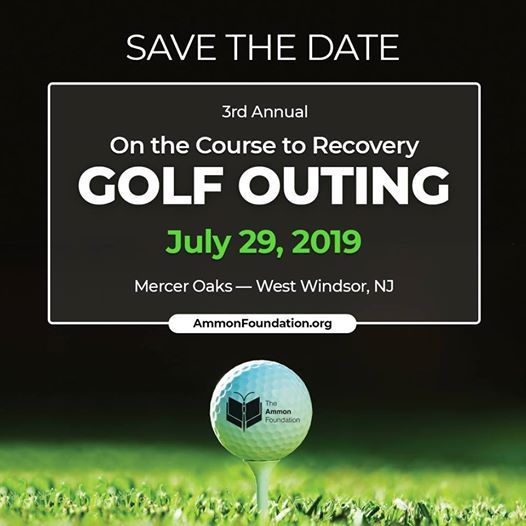 SAVE THE DATE

3rd Annual

On the Course to Recovery

GOLF OUTING

July 29, 2019

Mercer Oaks — West Windsor, NJ

AmmonFoundation.org

The Ammon Foundation